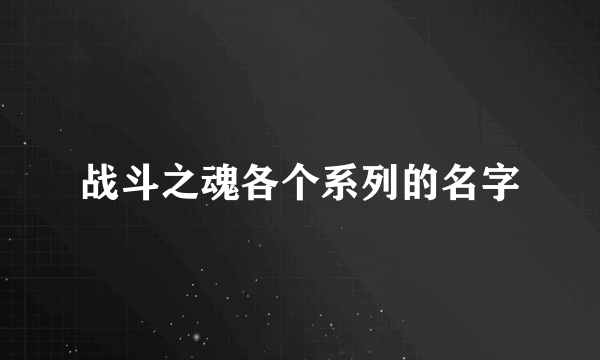 战斗之魂各个系列的名字